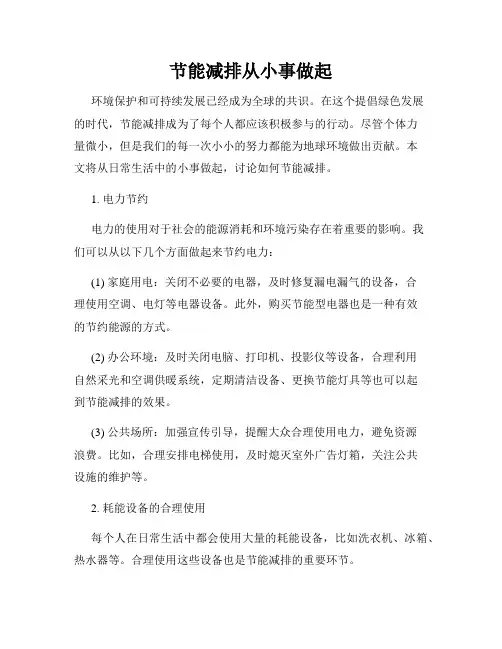 节能减排从小事做起

环境保护和可持续发展已经成为全球的共识。在这个提倡绿色发展的时代，节能减排成为了每个人都应该积极参与的行动。尽管个体力量微小，但是我们的每一次小小的努力都能为地球环境做出贡献。本文将从日常生活中的小事做起，讨论如何节能减排。

1. 电力节约

电力的使用对于社会的能源消耗和环境污染存在着重要的影响。我们可以从以下几个方面做起来节约电力：

(1) 家庭用电：关闭不必要的电器，及时修复漏电漏气的设备，合理使用空调、电灯等电器设备。此外，购买节能型电器也是一种有效的节约能源的方式。

(2) 办公环境：及时关闭电脑、打印机、投影仪等设备，合理利用自然采光和空调供暖系统，定期清洁设备、更换节能灯具等也可以起到节能减排的效果。

(3) 公共场所：加强宣传引导，提醒大众合理使用电力，避免资源浪费。比如，合理安排电梯使用，及时熄灭室外广告灯箱，关注公共设施的维护等。

2. 耗能设备的合理使用

每个人在日常生活中都会使用大量的耗能设备，比如洗衣机、冰箱、热水器等。合理使用这些设备也是节能减排的重要环节。